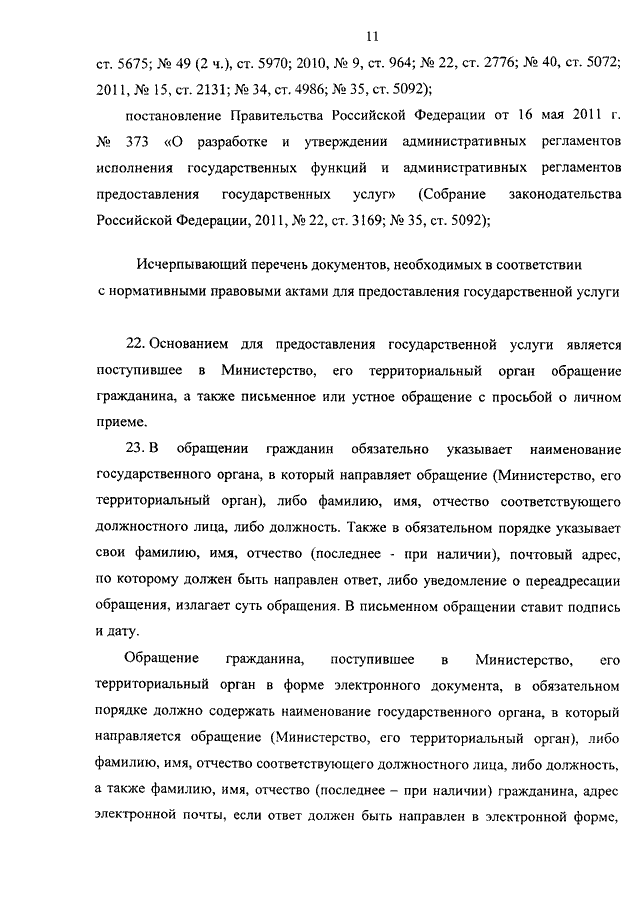 11

ст. 5675; № 49 (2 ч.), ст. 5970; 2010, № 9, ст. 964; № 22, ст. 2776; № 40, ст. 5072; 2011, № 15, ст. 2131; № 34, ст. 4986; № 35, ст. 5092);

постановление Правительства Российской Федерации от 16 мая 2011 г. № 373 «О разработке и утверждении административных регламентов исполнения государственных функций и административных регламентов предоставления государственных услуг» (Собрание законодательства Российской Федерации, 2011, № 22, ст. 3169; № 35, ст. 5092);

Исчерпывающий перечень документов, необходимых в соответствии с нормативными правовыми актами для предоставления государственной услуги

22. Основанием для предоставления государственной услуги является поступившее в Министерство, его территориальный орган обращение гражданина, а также письменное или устное обращение с просьбой о личном приеме.

23. В обращении гражданин обязательно указывает наименование государственного органа, в который направляет обращение (Министерство, его территориальный орган), либо фамилию, имя, отчество соответствующего должностного лица, либо должность. Также в обязательном порядке указывает свои фамилию, имя, отчество (последнее - при наличии), почтовый адрес, по которому должен быть направлен ответ, либо уведомление о переадресации обращения, излагает суть обращения. В письменном обращении ставит подпись и дату.

Обращение гражданина, поступившее в Министерство, его территориальный орган в форме электронного документа, в обязательном порядке должно содержать наименование государственного органа, в который направляется обращение (Министерство, его территориальный орган), либо фамилию, имя, отчество соответствующего должностного лица, либо должность, а также фамилию, имя, отчество (последнее – при наличии) гражданина, адрес электронной почты, если ответ должен быть направлен в электронной форме,